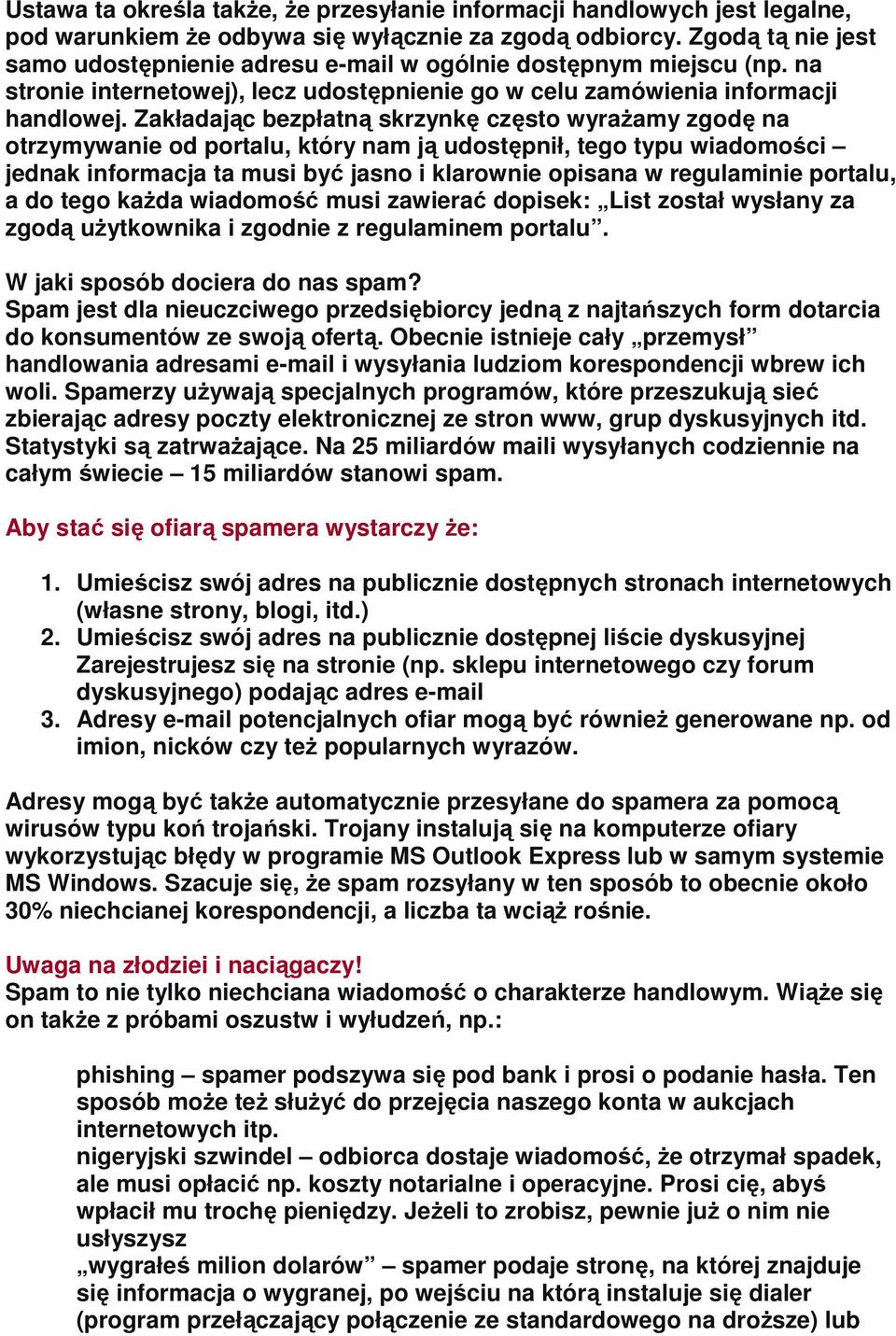 Ustawa ta określa także, że przesyłanie informacji handlowych jest legalne, pod warunkiem że odbywa się wyłącznie za zgodą odbiorcy. Zgodą tą nie jest samo udostępnienie adresu e-mail w ogólnie dostępnym miejscu (np. na stronie internetowej), lecz udostępnienie go w celu zamówienia informacji handlowej. Zakładając bezpłatną skrzynkę często wyrażamy zgodę na otrzymywanie od portalu, który nam ją udostępnił, tego typu wiadomości – jednak informacja ta musi być jasno i klarownie opisana w regulaminie portalu, a do tego każda wiadomość musi zawierać dopisek: „List został wysłany za zgodą użytkownika i zgodnie z regulaminem portalu”.

W jaki sposób dociera do nas spam?
Spam jest dla nieuczciwego przedsiębiorcy jedną z najtańszych form dotarcia do konsumentów ze swoją ofertą. Obecnie istnieje cały „przemysł” handlowania adresami e-mail i wysyłania ludziom korespondencji wbrew ich woli. Spamerzy używają specjalnych programów, które przeszukują sieć zbierając adresy poczty elektronicznej ze stron www, grup dyskusyjnych itd. Statystyki są zatrważające. Na 25 miliardów maili wysyłanych codziennie na całym świecie – 15 miliardów stanowi spam.

Aby stać się ofiarą spamera wystarczy że:

1. Umieścisz swój adres na publicznie dostępnych stronach internetowych (własne strony, blogi, itd.)
2. Umieścisz swój adres na publicznie dostępnej liście dyskusyjnej Zarejestrujesz się na stronie (np. sklepu internetowego czy forum dyskusyjnego) podając adres e-mail
3. Adresy e-mail potencjalnych ofiar mogą być również generowane np. od imion, nicków czy też popularnych wyrazów.

Adresy mogą być także automatycznie przesyłane do spamera za pomocą wirusów typu koń trojański. Trojany instalują się na komputerze ofiary wykorzystując błędy w programie MS Outlook Express lub w samym systemie MS Windows. Szacuje się, że spam rozsyłany w ten sposób to obecnie około 30% niechcianej korespondencji, a liczba ta wciąż rośnie.

Uwaga na złodziei i naciągaczy!
Spam to nie tylko niechciana wiadomość o charakterze handlowym. Wiąże się on także z próbami oszustw i wyłudzeń, np.:

phishing – spamer podszywa się pod bank i prosi o podanie hasła. Ten sposób może też służyć do przejęcia naszego konta w aukcjach internetowych itp.
nigeryjski szwindel – odbiorca dostaje wiadomość, że otrzymał spadek, ale musi opłacić np. koszty notarialne i operacyjne. Prosi cię, abyś wpłacił mu trochę pieniędzy. Jeżeli to zrobisz, pewnie już o nim nie usłyszysz
„wygrałeś milion dolarów” – spamer podaje stronę, na której znajduje się informacja o wygranej, po wejściu na którą instaluje się dialer (program przełączający połączenie ze standardowego na droższe) lub